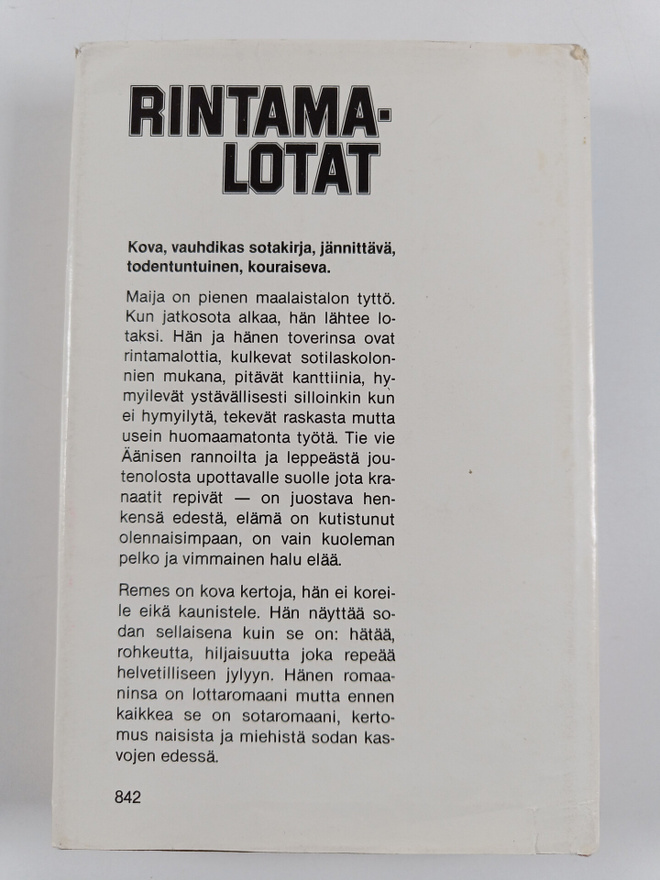 RINTAMA-
LOTAT

Kova, vauhdikas sotakirja, jännittävä, todentuntuinen, kouraiseva.

Maija on pienen maalaistalon tyttö. Kun jatkosota alkaa, hän lähtee lotaksi. Hän ja hänen toverinsa ovat rintamalottia, kulkevat sotilaskolonnien mukana, pitävät kanttiinia, hymyilevät ystävällisesti silloinkin kun ei hymyilytä, tekevät raskasta mutta usein huomaamatonta työtä. Tie vie Äänisen rannoilta ja leppeästä joutenolosta upottavalle suolle jota kranaatit repivät — on juostava henkensä edestä, elämä on kutistunut olennaisimpaan, on vain kuoleman pelko ja vimmainen halu elää.

Remes on kova kertoja, hän ei koreile eikä kaunistele. Hän näyttää sodan sellaisena kuin se on: hätää, rohkeutta, hiljaisuutta joka repeää helvetilliseen jylyyn. Hänen romaaninsa on lottaromaani mutta ennen kaikkea se on sotaromaani, kertomus naisista ja miehistä sodan kasvojen edessä.

842